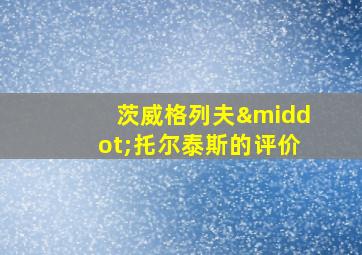 茨威格列夫&middot;托尔泰斯的评价